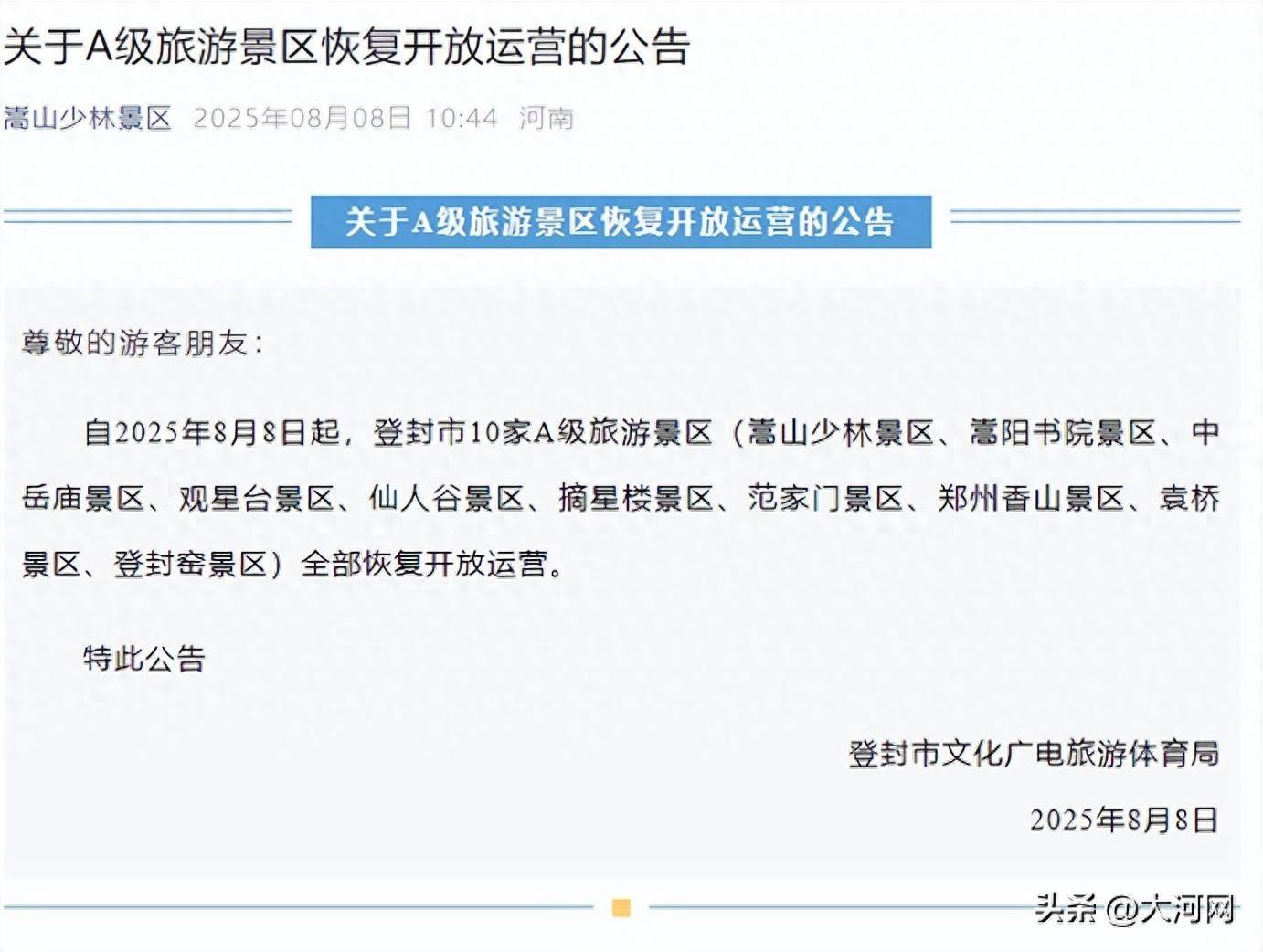 关于A级旅游景区恢复开放运营的公告

嵩山少林景区 2025年08月08日 10:44 河南

关于A级旅游景区恢复开放运营的公告

尊敬的游客朋友：

自2025年8月8日起，登封市10家A级旅游景区（嵩山少林景区、嵩阳书院景区、中岳庙景区、观星台景区、仙人谷景区、摘星楼景区、范家门景区、郑州香山景区、袁桥景区、登封窑景区）全部恢复开放运营。

特此公告

登封市文化广电旅游体育局

2025年8月8日

头条 @大河网